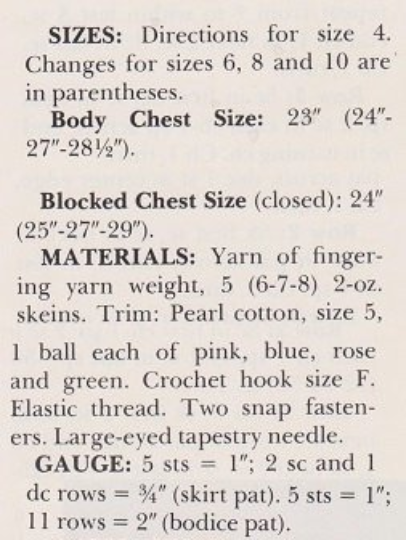 SIZES: Directions for size 4. Changes for sizes 6, 8 and 10 are in parentheses.

Body Chest Size: 23" (24"-27"-28½").

Blocked Chest Size (closed): 24" (25"-27"-29").

MATERIALS: Yarn of fingering yarn weight, 5 (6-7-8) 2-oz. skeins. Trim: Pearl cotton, size 5, 1 ball each of pink, blue, rose and green. Crochet hook size F. Elastic thread. Two snap fasteners. Large-eyed tapestry needle.

GAUGE: 5 sts = 1"; 2 sc and 1 dc rows = ¾" (skirt pat). 5 sts = 1"; 11 rows = 2" (bodice pat).